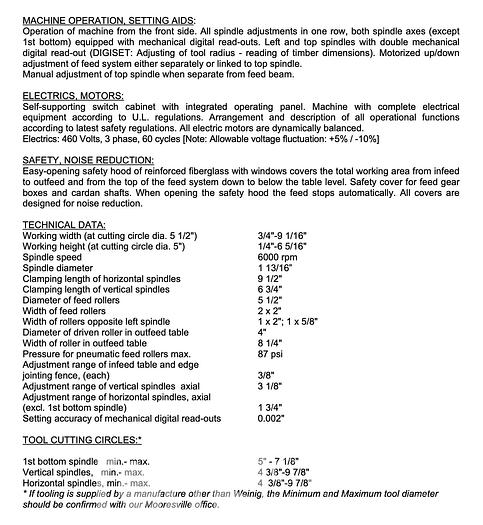 MACHINE OPERATION, SETTING AIDS:
Operation of machine from the front side. All spindle adjustments in one row, both spindle axes (except 1st bottom) equipped with mechanical digital read-outs. Left and top spindles with double mechanical digital read-out (DIGISET: Adjusting of tool radius - reading of timber dimensions). Motorized up/down adjustment of feed system either separately or linked to top spindle.
Manual adjustment of top spindle when separate from feed beam.

ELECTRICS, MOTORS:
Self-supporting switch cabinet with integrated operating panel. Machine with complete electrical equipment according to U.L. regulations. Arrangement and description of all operational functions according to latest safety regulations. All electric motors are dynamically balanced.
Electrics: 460 Volts, 3 phase, 60 cycles [Note: Allowable voltage fluctuation: +5% / -10%]

SAFETY, NOISE REDUCTION:
Easy-opening safety hood of reinforced fiberglass with windows covers the total working area from infeed to outfeed and from the top of the feed system down to below the table level. Safety cover for feed gear boxes and cardan shafts. When opening the safety hood the feed stops automatically. All covers are designed for noise reduction.

TECHNICAL DATA:

| | |
|---|---|
| Working width (at cutting circle dia. 5 1/2") | 3/4"-9 1/16" |
| Working height (at cutting circle dia. 5") | 1/4"-6 5/16" |
| Spindle speed | 6000 rpm |
| Spindle diameter | 1 13/16" |
| Clamping length of horizontal spindles | 9 1/2" |
| Clamping length of vertical spindles | 6 3/4" |
| Diameter of feed rollers | 5 1/2" |
| Width of feed rollers | 2 x 2" |
| Width of rollers opposite left spindle | 1 x 2"; 1 x 5/8" |
| Diameter of driven roller in outfeed table | 4" |
| Width of roller in outfeed table | 8 1/4" |
| Pressure for pneumatic feed rollers max. | 87 psi |
| Adjustment range of infeed table and edge jointing fence, (each) | 3/8" |
| Adjustment range of vertical spindles axial | 3 1/8" |
| Adjustment range of horizontal spindles, axial (excl. 1st bottom spindle) | 1 3/4" |
| Setting accuracy of mechanical digital read-outs | 0.002" |

TOOL CUTTING CIRCLES:*

| | |
|---|---|
| 1st bottom spindle min.- max. | 5" - 7 1/8" |
| Vertical spindles, min.- max. | 4 3/8"-9 7/8" |
| Horizontal spindles, min.- max. | 4 3/8"-9 7/8" |

* If tooling is supplied by a manufacture other than Weinig, the Minimum and Maximum tool diameter should be confirmed with our Mooresville office.